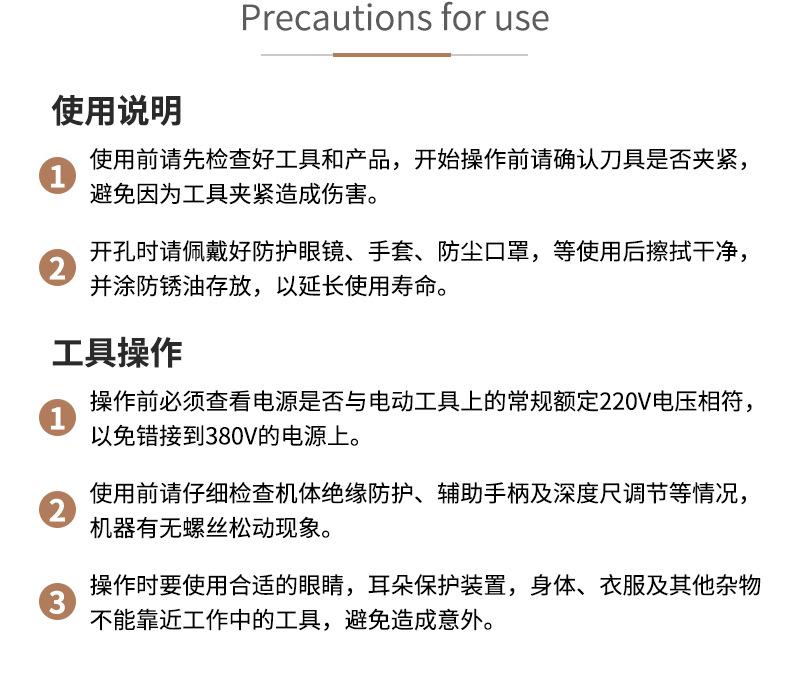 Precautions for use

使用说明

1 使用前请先检查好工具和产品，开始操作前请确认刀具是否夹紧，避免因为工具夹紧造成伤害。

2 开孔时请佩戴好防护眼镜、手套、防尘口罩，等使用后擦拭干净，并涂防锈油存放，以延长使用寿命。

工具操作

1 操作前必须查看电源是否与电动工具上的常规额定220V电压相符，以免错接到380V的电源上。

2 使用前请仔细检查机体绝缘防护、辅助手柄及深度尺调节等情况，机器有无螺丝松动现象。

3 操作时要使用合适的眼睛，耳朵保护装置，身体、衣服及其他杂物不能靠近工作中的工具，避免造成意外。